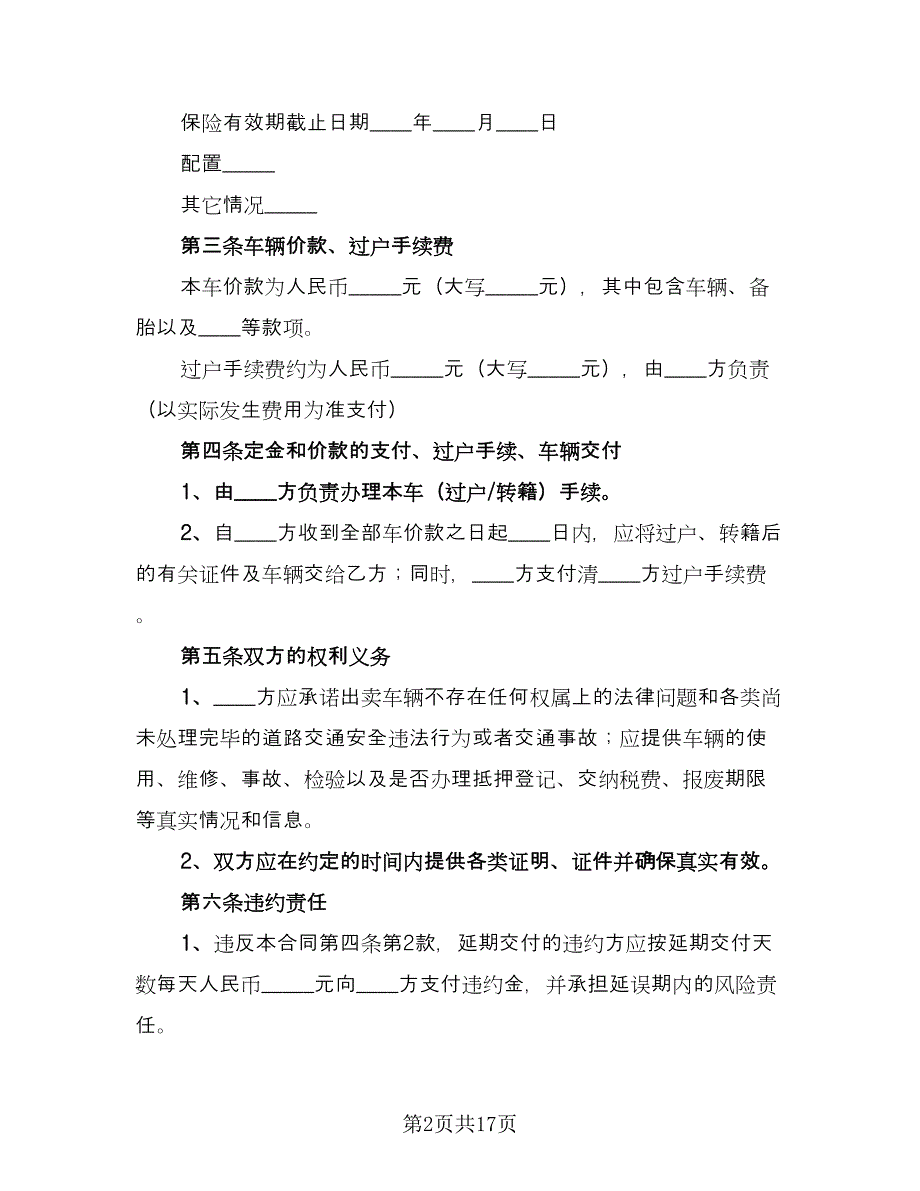 保险有效期截止日期____年____月____日

配置_____

其它情况_____

第三条车辆价款、过户手续费

本车价款为人民币_____元（大写_____元），其中包含车辆、备胎以及____等款项。

过户手续费约为人民币_____元（大写_____元），由____方负责（以实际发生费用为准支付）

第四条定金和价款的支付、过户手续、车辆交付

1、由____方负责办理本车（过户/转籍）手续。

2、自____方收到全部车价款之日起____日内，应将过户、转籍后的有关证件及车辆交给乙方；同时，____方支付清____方过户手续费。

第五条双方的权利义务

1、____方应承诺出卖车辆不存在任何权属上的法律问题和各类尚未处理完毕的道路交通安全违法行为或者交通事故；应提供车辆的使用、维修、事故、检验以及是否办理抵押登记、交纳税费、报废期限等真实情况和信息。

2、双方应在约定的时间内提供各类证明、证件并确保真实有效。

第六条违约责任

1、违反本合同第四条第2款，延期交付的违约方应按延期交付天数每天人民币_____元向____方支付违约金，并承担延误期内的风险责任。

第2页共17页